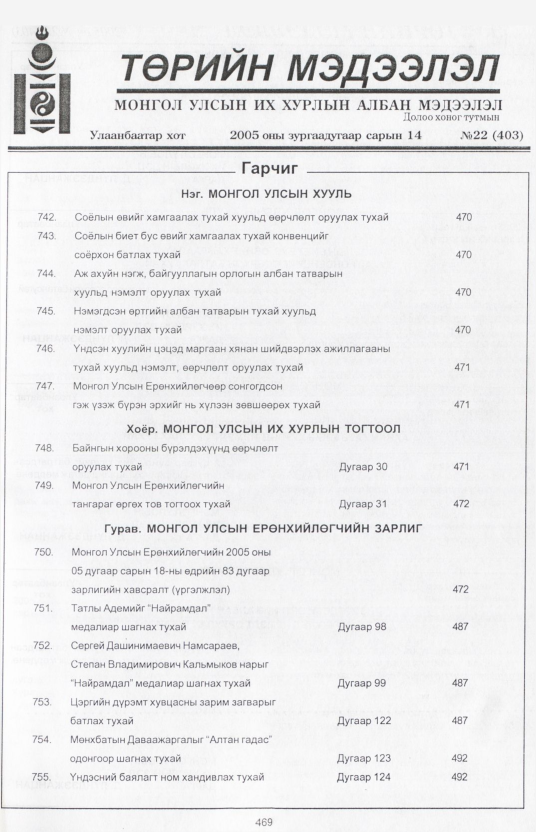 ТӨРИЙН МЭДЭЭЛЭЛ

МОНГОЛ УЛСЫН ИХ ХУРЛЫН АЛБАН МЭДЭЭЛЭЛ

Долоо хоног тутмын

Улаанбаатар хот 2005 оны зургаадугаар сарын 14 №22 (403)

Гарчиг

Нэг. МОНГОЛ УЛСЫН ХУУЛЬ

742. Соёлын өвийг хамгаалах тухай хуульд өөрчлөлт оруулах тухай 470

743. Соёлын биет бус өвийг хамгаалах тухай конвенцийг соёрхон батлах тухай 470

744. Аж ахуйн нэгж, байгууллагын орлогын албан татварын хуульд нэмэлт оруулах тухай 470

745. Нэмэгдсэн өртгийн албан татварын тухай хуульд нэмэлт оруулах тухай 470

746. Үндсэн хуулийн цэцэд маргаан хянан шийдвэрлэх ажиллагааны тухай хуульд нэмэлт, өөрчлөлт оруулах тухай 471

747. Монгол Улсын Ерөнхийлөгчөөр сонгогдсон гэж үзэж бүрэн эрхийг нь хүлээн зөвшөөрөх тухай 471

Хоёр. МОНГОЛ УЛСЫН ИХ ХУРЛЫН ТОГТООЛ

748. Байнгын хорооны бүрэлдэхүүнд өөрчлөлт оруулах тухай Дугаар 30 471

749. Монгол Улсын Ерөнхийлөгчийн тангараг өргөх тов тогтоох тухай Дугаар 31 472

Гурав. МОНГОЛ УЛСЫН ЕРӨНХИЙЛӨГЧИЙН ЗАРЛИГ

750. Монгол Улсын Ерөнхийлөгчийн 2005 оны 05 дугаар сарын 18-ны өдрийн 83 дугаар зарлигийн хавсралт (үргэлжлэл) 472

751. Татлы Адемийг "Найрамдал" медалиар шагнах тухай Дугаар 98 487

752. Сергей Дашинимаевич Намсараев, Степан Владимирович Кальмыков нарыг "Найрамдал" медалиар шагнах тухай Дугаар 99 487

753. Цэргийн дүрэмт хувцасны зарим загварыг батлах тухай Дугаар 122 487

754. Мөнхбатын Даваажаргалыг "Алтан гадас" одонгоор шагнах тухай Дугаар 123 492

755. Үндэсний баялагт ном хандивлах тухай Дугаар 124 492

469